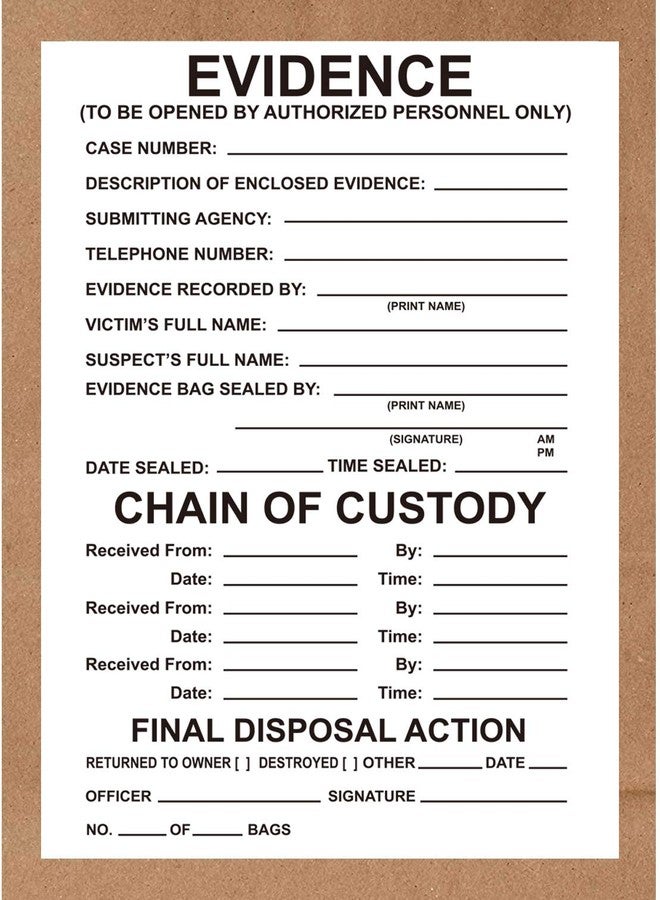 EVIDENCE
(TO BE OPENED BY AUTHORIZED PERSONNEL ONLY)

CASE NUMBER: ____

DESCRIPTION OF ENCLOSED EVIDENCE: ____

SUBMITTING AGENCY: ____

TELEPHONE NUMBER: ____

EVIDENCE RECORDED BY: ____
(PRINT NAME)

VICTIM'S FULL NAME: ____

SUSPECT'S FULL NAME: ____

EVIDENCE BAG SEALED BY: ____
(PRINT NAME)

____
(SIGNATURE) AM PM

DATE SEALED: ____ TIME SEALED: ____

CHAIN OF CUSTODY

Received From: ____ By: ____
Date: ____ Time: ____
Received From: ____ By: ____
Date: ____ Time: ____
Received From: ____ By: ____
Date: ____ Time: ____

FINAL DISPOSAL ACTION

RETURNED TO OWNER [ ] DESTROYED [ ] OTHER ____ DATE ____

OFFICER ____ SIGNATURE ____

NO. ____ OF ____ BAGS